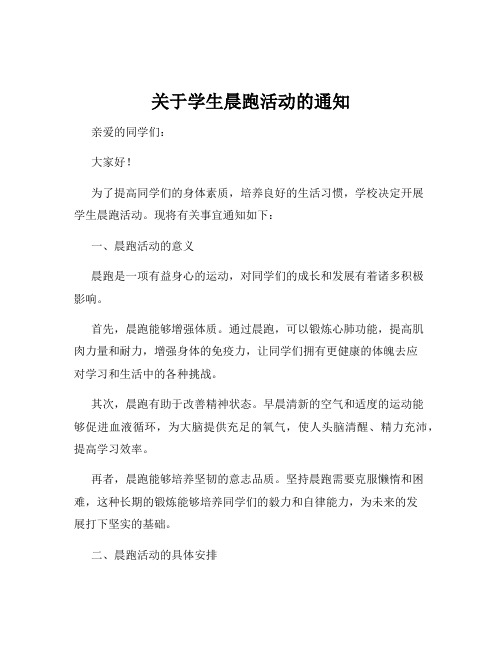 关于学生晨跑活动的通知

亲爱的同学们：

大家好！

为了提高同学们的身体素质，培养良好的生活习惯，学校决定开展学生晨跑活动。现将有关事宜通知如下：

一、晨跑活动的意义

晨跑是一项有益身心的运动，对同学们的成长和发展有着诸多积极影响。

首先，晨跑能够增强体质。通过晨跑，可以锻炼心肺功能，提高肌肉力量和耐力，增强身体的免疫力，让同学们拥有更健康的体魄去应对学习和生活中的各种挑战。

其次，晨跑有助于改善精神状态。早晨清新的空气和适度的运动能够促进血液循环，为大脑提供充足的氧气，使人头脑清醒、精力充沛，提高学习效率。

再者，晨跑能够培养坚韧的意志品质。坚持晨跑需要克服懒惰和困难，这种长期的锻炼能够培养同学们的毅力和自律能力，为未来的发展打下坚实的基础。

二、晨跑活动的具体安排